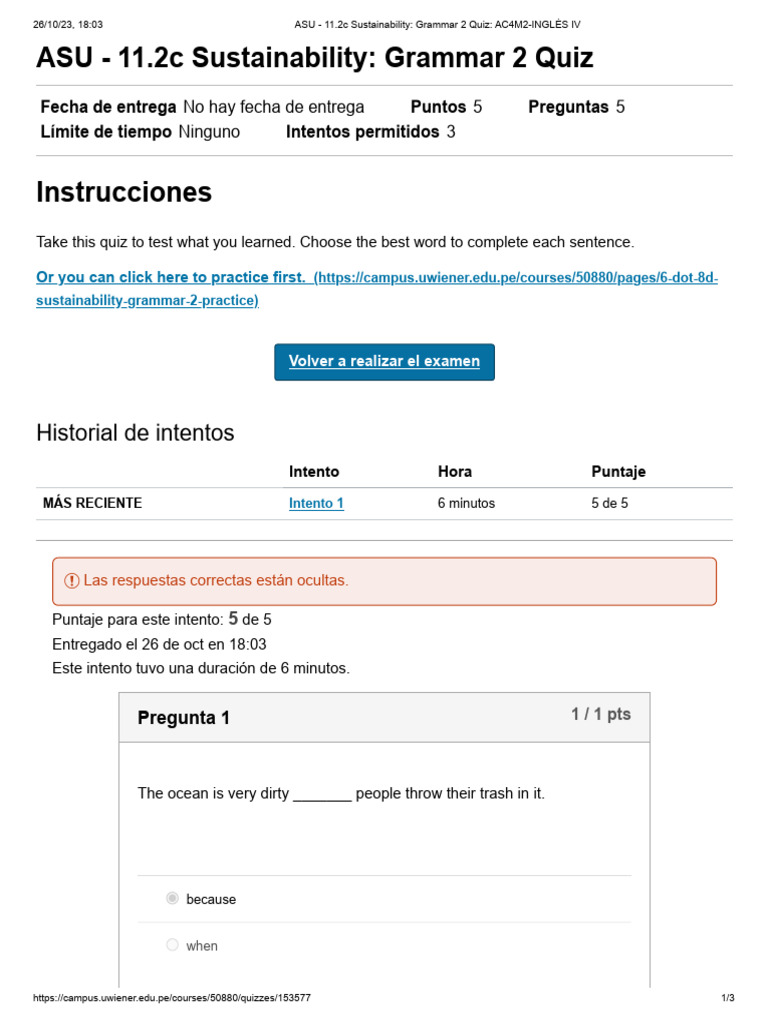 26/10/23, 18:03 ASU - 11.2c Sustainability: Grammar 2 Quiz: AC4M2-INGLÉS IV

ASU - 11.2c Sustainability: Grammar 2 Quiz

Fecha de entrega No hay fecha de entrega Puntos 5 Preguntas 5
Límite de tiempo Ninguno Intentos permitidos 3

Instrucciones

Take this quiz to test what you learned. Choose the best word to complete each sentence.

Or you can click here to practice first. (https://campus.uwiener.edu.pe/courses/50880/pages/6-dot-8d-sustainability-grammar-2-practice)

Volver a realizar el examen

Historial de intentos

| | Intento | Hora | Puntaje |
|---|---|---|---|
| MÁS RECIENTE | Intento 1 | 6 minutos | 5 de 5 |

Las respuestas correctas están ocultas.

Puntaje para este intento: 5 de 5
Entregado el 26 de oct en 18:03
Este intento tuvo una duración de 6 minutos.

Pregunta 1 1 / 1 pts

The ocean is very dirty _______ people throw their trash in it.

because

when

https://campus.uwiener.edu.pe/courses/50880/quizzes/153577 1/3